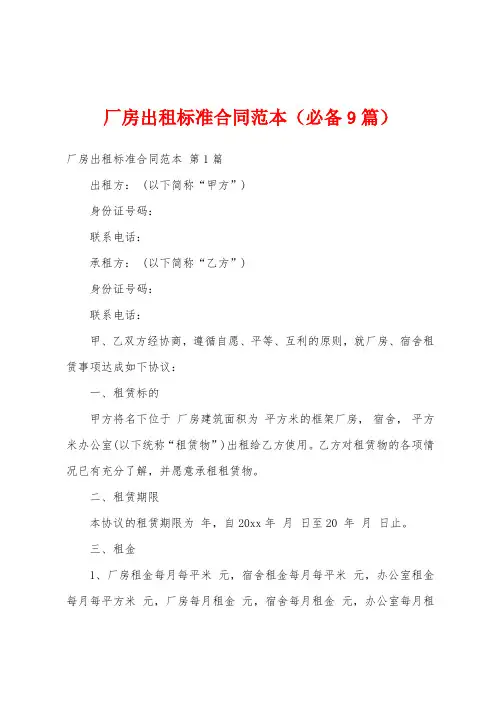 厂房出租标准合同范本（必备9篇）

厂房出租标准合同范本 第1篇

出租方：（以下简称“甲方”）

身份证号码：

联系电话：

承租方：（以下简称“乙方”）

身份证号码：

联系电话：

甲、乙双方经协商，遵循自愿、平等、互利的原则，就厂房、宿舍租赁事项达成如下协议：

一、租赁标的

甲方将名下位于 厂房建筑面积为 平方米的框架厂房， 宿舍， 平方米办公室(以下统称“租赁物”)出租给乙方使用。乙方对租赁物的各项情况已有充分了解，并愿意承租租赁物。

二、租赁期限

本协议的租赁期限为 年，自20xx年 月 日至20 年 月 日止。

三、租金

1、厂房租金每月每平米 元，宿舍租金每月每平米 元，办公室租金每月每平方米 元，厂房每月租金 元，宿舍每月租金 元，办公室每月租